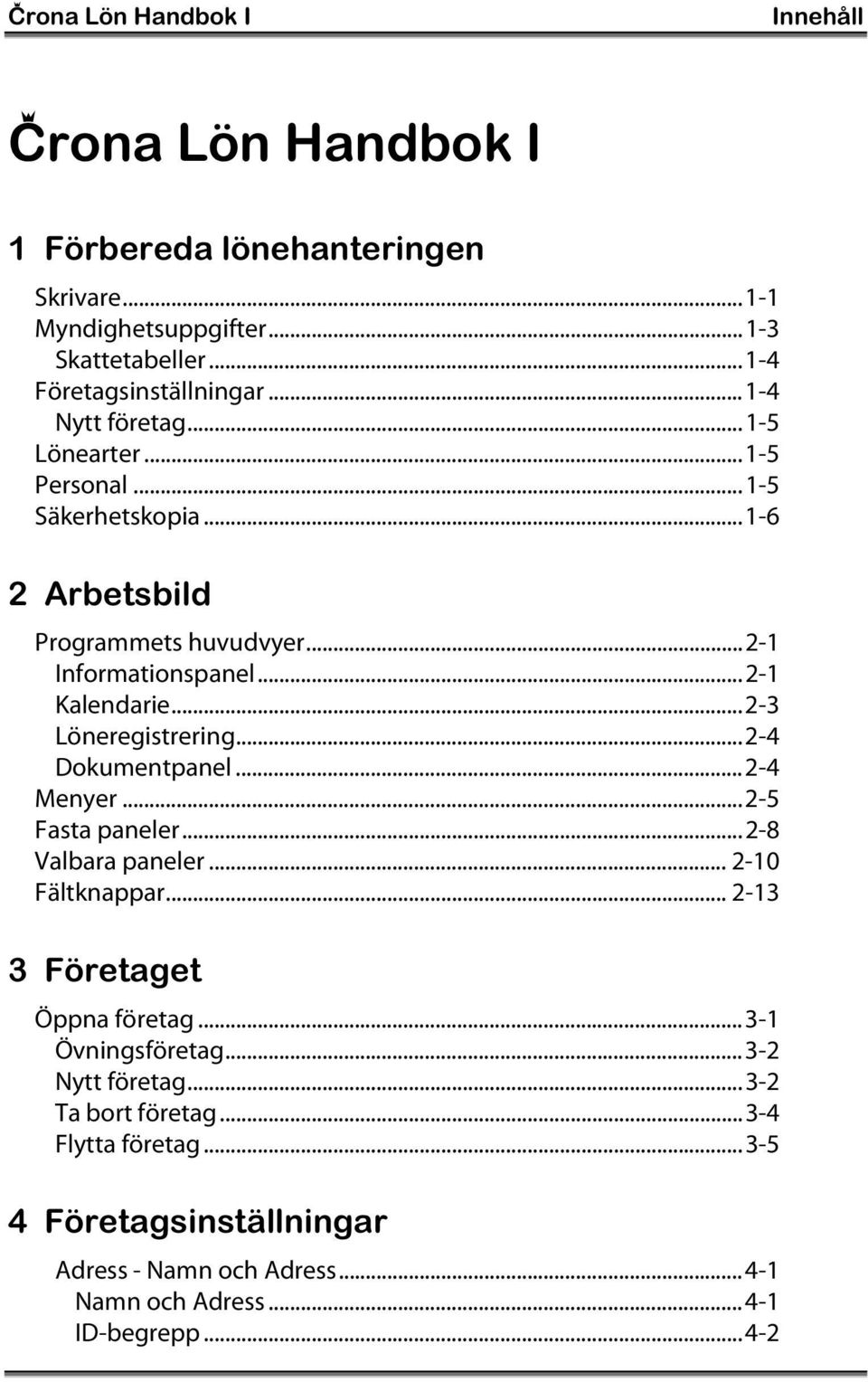 Črona Lön Handbok I Innehåll

Črona Lön Handbok I

1 Förbereda lönehanteringen

Skrivare...1-1
Myndighetsuppgifter...1-3
Skattetabeller...1-4
Företagsinställningar...1-4
Nytt företag...1-5
Lönearter...1-5
Personal...1-5
Säkerhetskopia...1-6

2 Arbetsbild

Programmets huvudvyer...2-1
Informationspanel...2-1
Kalendarie...2-3
Löneregistrering...2-4
Dokumentpanel...2-4
Menyer...2-5
Fasta paneler...2-8
Valbara paneler... 2-10
Fältknappar... 2-13

3 Företaget

Öppna företag...3-1
Övningsföretag...3-2
Nytt företag...3-2
Ta bort företag...3-4
Flytta företag...3-5

4 Företagsinställningar

Adress - Namn och Adress...4-1
Namn och Adress...4-1
ID-begrepp...4-2